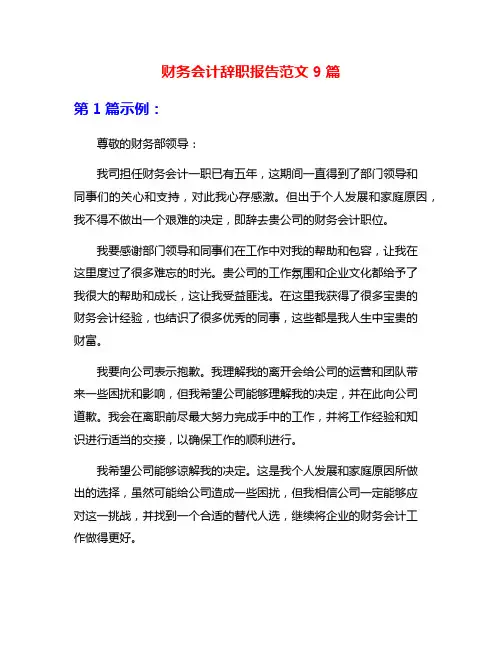 财务会计辞职报告范文 9 篇

第 1 篇示例：

尊敬的财务部领导：

我司担任财务会计一职已有五年，这期间一直得到了部门领导和同事们的关心和支持，对此我心存感激。但出于个人发展和家庭原因，我不得不做出一个艰难的决定，即辞去贵公司的财务会计职位。

我要感谢部门领导和同事们在工作中对我的帮助和包容，让我在这里度过了很多难忘的时光。贵公司的工作氛围和企业文化都给予了我很大的帮助和成长，这让我受益匪浅。在这里我获得了很多宝贵的财务会计经验，也结识了很多优秀的同事，这些都是我人生中宝贵的财富。

我要向公司表示抱歉。我理解我的离开会给公司的运营和团队带来一些困扰和影响，但我希望公司能够理解我的决定，并在此向公司道歉。我会在离职前尽最大努力完成手中的工作，并将工作经验和知识进行适当的交接，以确保工作的顺利进行。

我希望公司能够谅解我的决定。这是我个人发展和家庭原因所做出的选择，虽然可能给公司造成一些困扰，但我相信公司一定能够应对这一挑战，并找到一个合适的替代人选，继续将企业的财务会计工作做得更好。